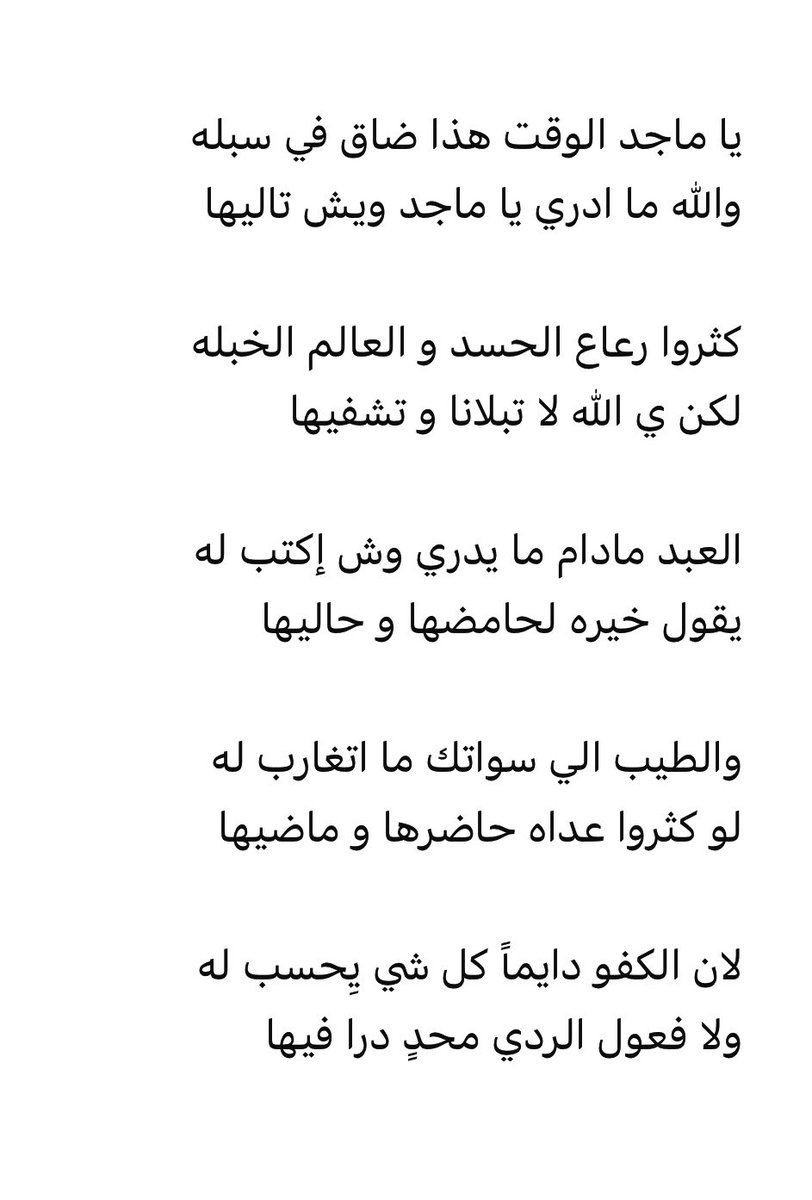 يا ماجد الوقت هذا ضاق في سبله
والله ما ادري يا ماجد ويش تاليها

كثروا رعاع الحسد و العالم الخبله
لكن ي الله لا تبلانا و تشفيها

العبد مادام ما يدري وش إكتب له
يقول خيره لحامضها و حاليها

والطيب الي سواتك ما اتغارب له
لو كثروا عداه حاضرها و ماضيها

لان الكفو دايماً كل شي يِحسب له
ولا فعول الردي محدٍ درا فيها